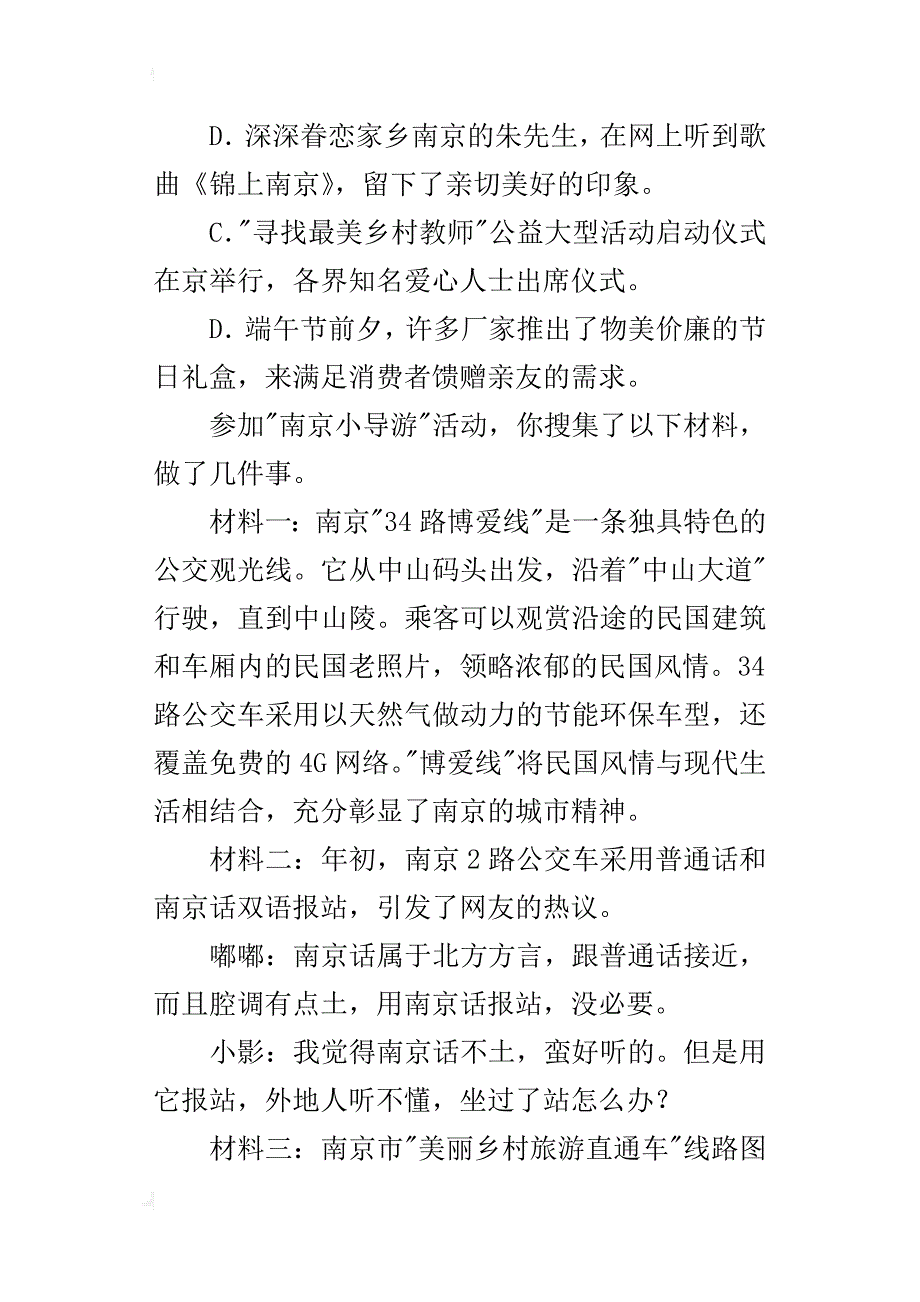 D．深深眷恋家乡南京的朱先生，在网上听到歌曲《锦上南京》，留下了亲切美好的印象。

C."寻找最美乡村教师"公益大型活动启动仪式在京举行，各界知名爱心人士出席仪式。

D．端午节前夕，许多厂家推出了物美价廉的节日礼盒，来满足消费者馈赠亲友的需求。

参加"南京小导游"活动，你搜集了以下材料，做了几件事。

材料一：南京"34路博爱线"是一条独具特色的公交观光线。它从中山码头出发，沿着"中山大道"行驶，直到中山陵。乘客可以观赏沿途的民国建筑和车厢内的民国老照片，领略浓郁的民国风情。34路公交车采用以天然气做动力的节能环保车型，还覆盖免费的4G网络。"博爱线"将民国风情与现代生活相结合，充分彰显了南京的城市精神。

材料二：年初，南京2路公交车采用普通话和南京话双语报站，引发了网友的热议。

嘟嘟：南京话属于北方方言，跟普通话接近，而且腔调有点土，用南京话报站，没必要。

小影：我觉得南京话不土，蛮好听的。但是用它报站，外地人听不懂，坐过了站怎么办？

材料三：南京市"美丽乡村旅游直通车"线路图